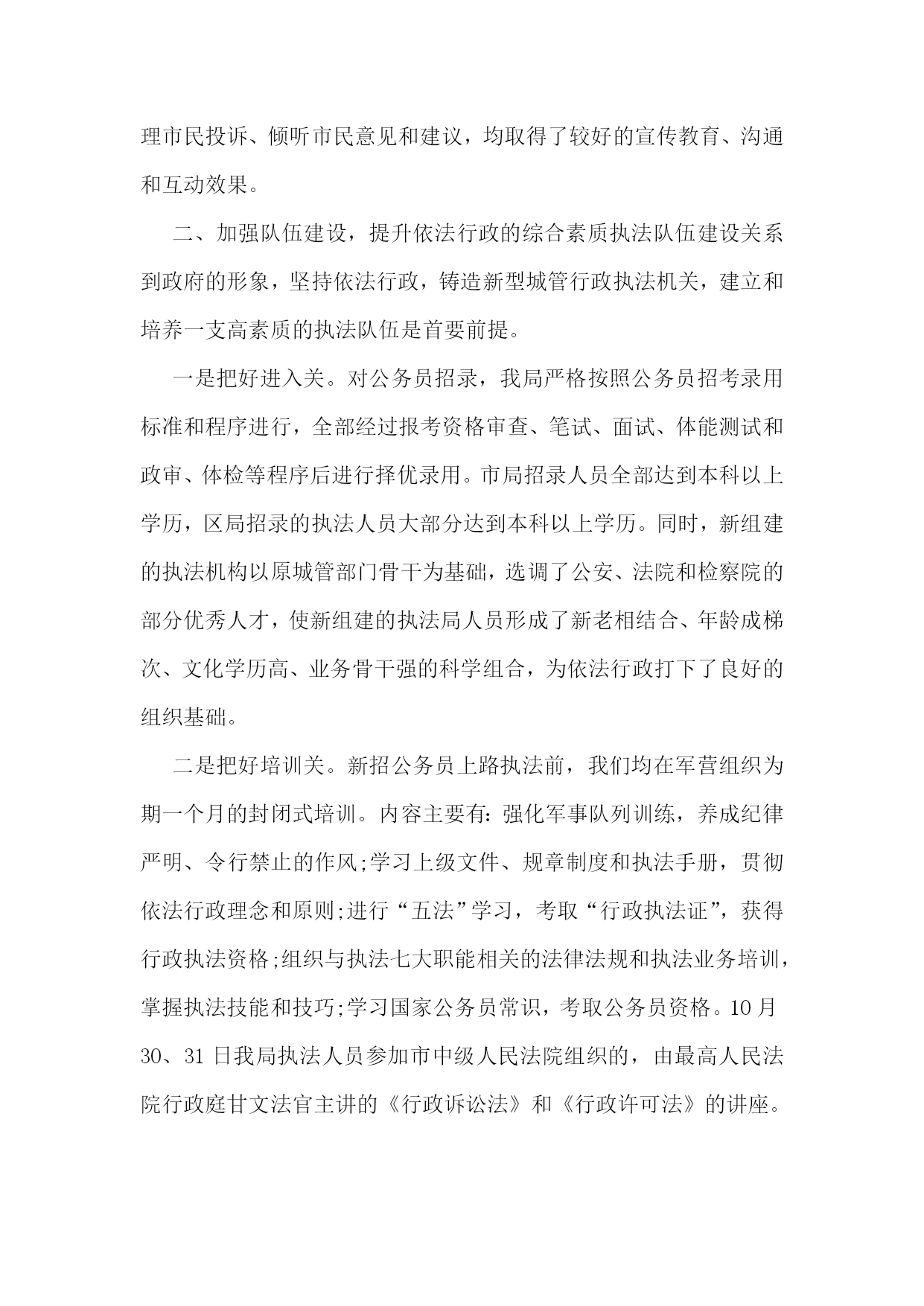 理市民投诉、倾听市民意见和建议，均取得了较好的宣传教育、沟通和互动效果。

二、加强队伍建设，提升依法行政的综合素质执法队伍建设关系到政府的形象，坚持依法行政，铸造新型城管行政执法机关，建立和培养一支高素质的执法队伍是首要前提。

一是把好进入关。对公务员招录，我局严格按照公务员招考录用标准和程序进行，全部经过报考资格审查、笔试、面试、体能测试和政审、体检等程序后进行择优录用。市局招录人员全部达到本科以上学历，区局招录的执法人员大部分达到本科以上学历。同时，新组建的执法机构以原城管部门骨干为基础，选调了公安、法院和检察院的部分优秀人才，使新组建的执法局人员形成了新老相结合、年龄成梯次、文化学历高、业务骨干强的科学组合，为依法行政打下了良好的组织基础。

二是把好培训关。新招公务员上路执法前，我们均在军营组织为期一个月的封闭式培训。内容主要有：强化军事队列训练，养成纪律严明、令行禁止的作风;学习上级文件、规章制度和执法手册，贯彻依法行政理念和原则;进行“五法”学习，考取“行政执法证”，获得行政执法资格;组织与执法七大职能相关的法律法规和执法业务培训，掌握执法技能和技巧;学习国家公务员常识，考取公务员资格。10月30、31日我局执法人员参加市中级人民法院组织的，由最高人民法院行政庭甘文法官主讲的《行政诉讼法》和《行政许可法》的讲座。